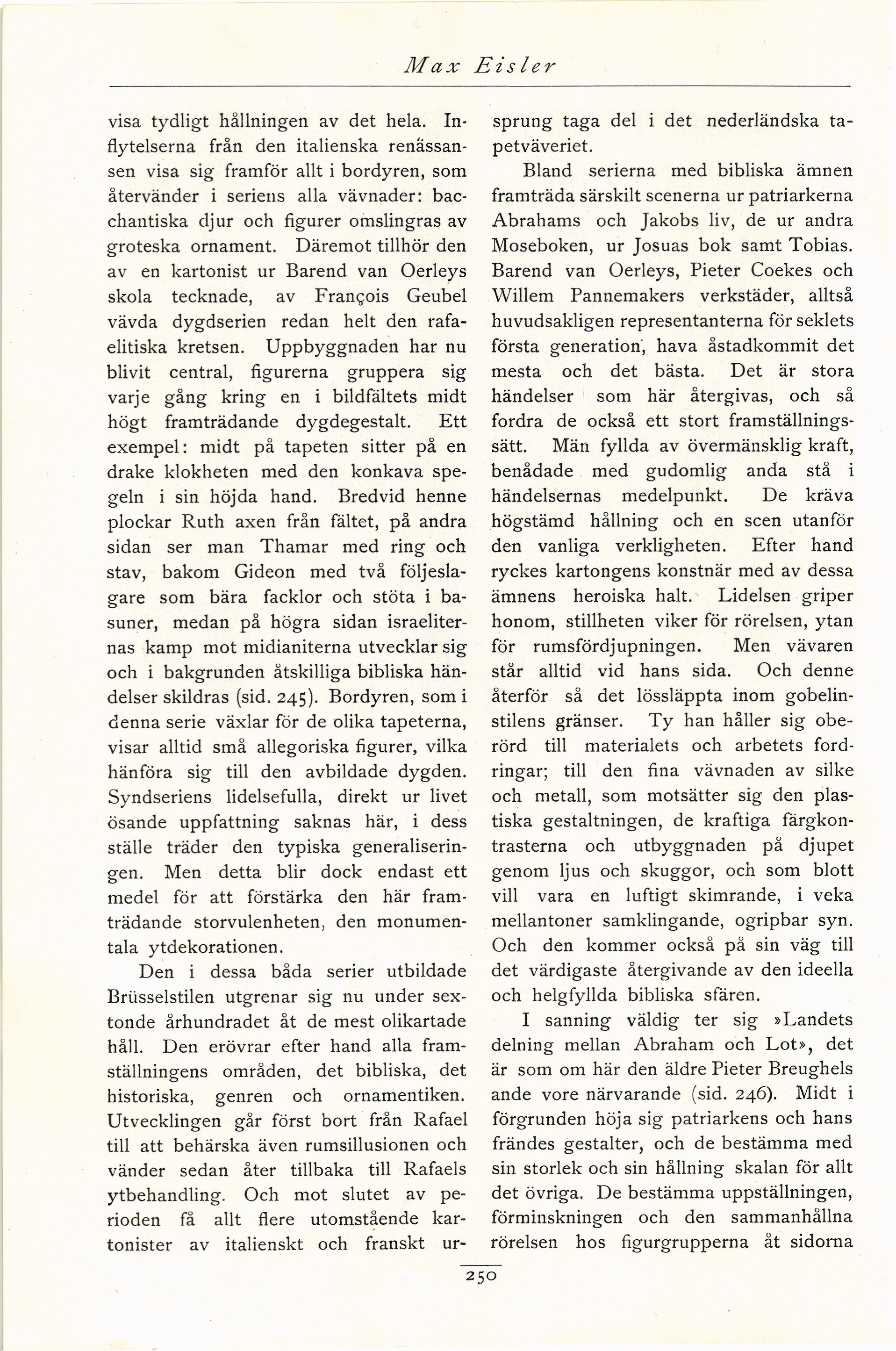 Max Eisler

visa tydligt hållningen av det hela. Inflytelserna från den italienska renässansen visa sig framför allt i bordyren, som återvänder i seriens alla vävnader: bacchantiska djur och figurer omslingras av groteska ornament. Däremot tillhör den av en kartonist ur Barend van Oerleys skola tecknade, av François Geubel vävda dygdserien redan helt den rafaelitiska kretsen. Uppbyggnaden har nu blivit central, figurerna gruppera sig varje gång kring en i bildfältets midt högt framträdande dygdegestalt. Ett exempel: midt på tapeten sitter på en drake klokheten med den konkava spegeln i sin höjda hand. Bredvid henne plockar Ruth axen från fältet, på andra sidan ser man Thamar med ring och stav, bakom Gideon med två följeslagare som bära facklor och stöta i basuner, medan på högra sidan israeliternas kamp mot midianiterna utvecklar sig och i bakgrunden åtskilliga bibliska händelser skildras (sid. 245). Bordyren, som i denna serie växlar för de olika tapeterna, visar alltid små allegoriska figurer, vilka hänföra sig till den avbildade dygden. Syndseriens lidelsefulla, direkt ur livet ösande uppfattning saknas här, i dess ställe träder den typiska generaliseringen. Men detta blir dock endast ett medel för att förstärka den här framträdande storvulenheten, den monumentala ytdekorationen.

Den i dessa båda serier utbildade Brüsselstilen utgrenar sig nu under sextonde århundradet åt de mest olikartade håll. Den erövrar efter hand alla framställningens områden, det bibliska, det historiska, genren och ornamentiken. Utvecklingen går först bort från Rafael till att behärska även rumsillusionen och vänder sedan åter tillbaka till Rafaels ytbehandling. Och mot slutet av perioden få allt flere utomstående kartonister av italienskt och franskt ursprung taga del i det nederländska tapetväveriet.

Bland serierna med bibliska ämnen framträda särskilt scenerna ur patriarkerna Abrahams och Jakobs liv, de ur andra Moseboken, ur Josuas bok samt Tobias. Barend van Oerleys, Pieter Coekes och Willem Pannemakers verkstäder, alltså huvudsakligen representanterna för seklets första generation, hava åstadkommit det mesta och det bästa. Det är stora händelser som här återgivas, och så fordra de också ett stort framställningssätt. Män fyllda av övermänsklig kraft, benådade med gudomlig anda stå i händelsernas medelpunkt. De kräva högstämd hållning och en scen utanför den vanliga verkligheten. Efter hand ryckes kartongens konstnär med av dessa ämnens heroiska halt. Lidelsen griper honom, stillheten viker för rörelsen, ytan för rumsfördjupningen. Men vävaren står alltid vid hans sida. Och denne återför så det lössläppta inom gobelinstilens gränser. Ty han håller sig oberörd till materialets och arbetets fordringar; till den fina vävnaden av silke och metall, som motsätter sig den plastiska gestaltningen, de kraftiga färgkontrasterna och utbyggnaden på djupet genom ljus och skuggor, och som blott vill vara en luftigt skimrande, i veka mellantoner samklingande, ogripbar syn. Och den kommer också på sin väg till det värdigaste återgivande av den ideella och helgfyllda bibliska sfären.

I sanning väldig ter sig »Landets delning mellan Abraham och Lot», det är som om här den äldre Pieter Breughels ande vore närvarande (sid. 246). Midt i förgrunden höja sig patriarkens och hans frändes gestalter, och de bestämma med sin storlek och sin hållning skalan för allt det övriga. De bestämma uppställningen, förminskningen och den sammanhållna rörelsen hos figurgrupperna åt sidorna

250